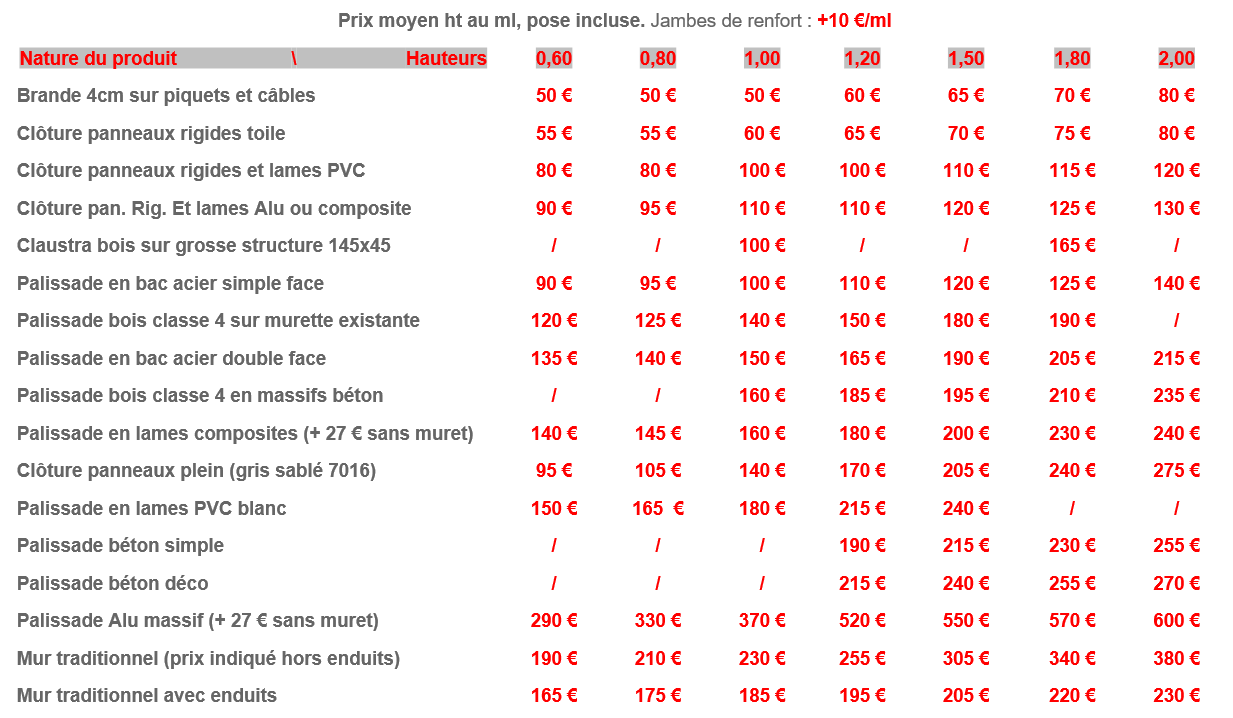 Prix moyen ht au ml, pose incluse. Jambes de renfort : +10 €/ml

| Nature du produit \ Hauteurs | 0,60 | 0,80 | 1,00 | 1,20 | 1,50 | 1,80 | 2,00 |
|---|---|---|---|---|---|---|---|
| Brande 4cm sur piquets et câbles | 50 € | 50 € | 50 € | 60 € | 65 € | 70 € | 80 € |
| Clôture panneaux rigides toile | 55 € | 55 € | 60 € | 65 € | 70 € | 75 € | 80 € |
| Clôture panneaux rigides et lames PVC | 80 € | 80 € | 100 € | 100 € | 110 € | 115 € | 120 € |
| Clôture pan. Rig. Et lames Alu ou composite | 90 € | 95 € | 110 € | 110 € | 120 € | 125 € | 130 € |
| Claustra bois sur grosse structure 145x45 | / | / | 100 € | / | / | 165 € | / |
| Palissade en bac acier simple face | 90 € | 95 € | 100 € | 110 € | 120 € | 125 € | 140 € |
| Palissade bois classe 4 sur murette existante | 120 € | 125 € | 140 € | 150 € | 180 € | 190 € | / |
| Palissade en bac acier double face | 135 € | 140 € | 150 € | 165 € | 190 € | 205 € | 215 € |
| Palissade bois classe 4 en massifs béton | / | / | 160 € | 185 € | 195 € | 210 € | 235 € |
| Palissade en lames composites (+ 27 € sans muret) | 140 € | 145 € | 160 € | 180 € | 200 € | 230 € | 240 € |
| Clôture panneaux plein (gris sablé 7016) | 95 € | 105 € | 140 € | 170 € | 205 € | 240 € | 275 € |
| Palissade en lames PVC blanc | 150 € | 165 € | 180 € | 215 € | 240 € | / | / |
| Palissade béton simple | / | / | / | 190 € | 215 € | 230 € | 255 € |
| Palissade béton déco | / | / | / | 215 € | 240 € | 255 € | 270 € |
| Palissade Alu massif (+ 27 € sans muret) | 290 € | 330 € | 370 € | 520 € | 550 € | 570 € | 600 € |
| Mur traditionnel (prix indiqué hors enduits) | 190 € | 210 € | 230 € | 255 € | 305 € | 340 € | 380 € |
| Mur traditionnel avec enduits | 165 € | 175 € | 185 € | 195 € | 205 € | 220 € | 230 € |